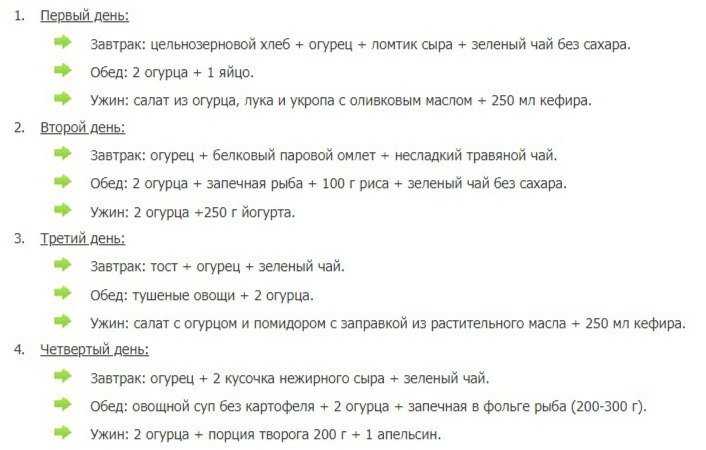 1. Первый день:

Завтрак: цельнозерновой хлеб + огурец + ломтик сыра + зеленый чай без сахара.

Обед: 2 огурца + 1 яйцо.

Ужин: салат из огурца, лука и укропа с оливковым маслом + 250 мл кефира.

2. Второй день:

Завтрак: огурец + белковый паровой омлет + несладкий травяной чай.

Обед: 2 огурца + запечная рыба + 100 г риса + зеленый чай без сахара.

Ужин: 2 огурца +250 г йогурта.

3. Третий день:

Завтрак: тост + огурец + зеленый чай.

Обед: тушеные овощи + 2 огурца.

Ужин: салат с огурцом и помидором с заправкой из растительного масла + 250 мл кефира.

4. Четвертый день:

Завтрак: огурец + 2 кусочка нежирного сыра + зеленый чай.

Обед: овощной суп без картофеля + 2 огурца + запечная в фольге рыба (200-300 г).

Ужин: 2 огурца + порция творога 200 г + 1 апельсин.